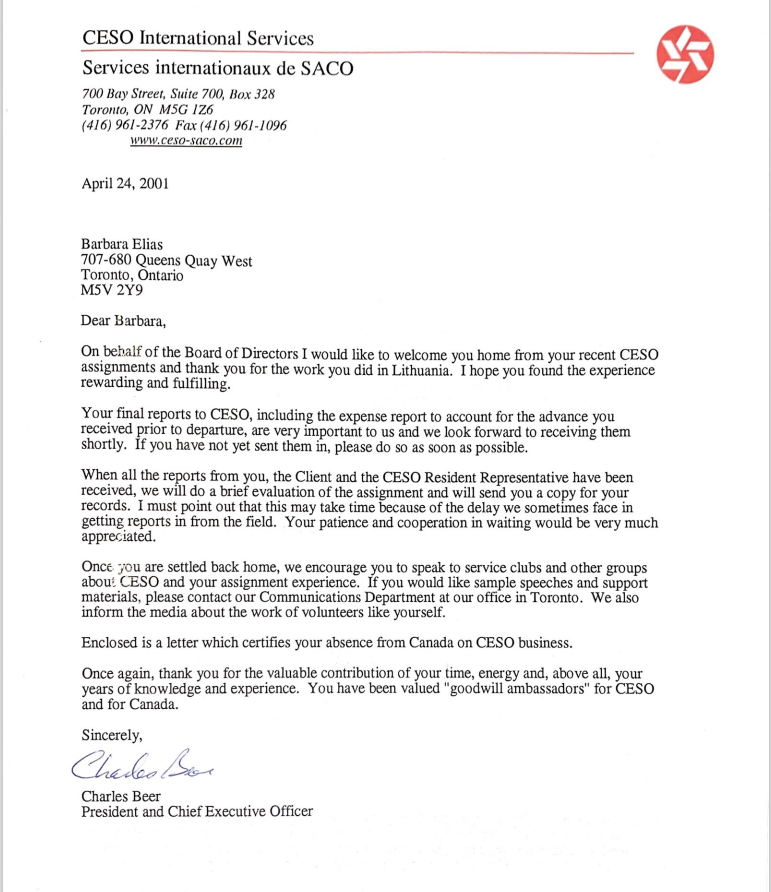 CESO International Services
Services internationaux de SACO

700 Bay Street, Suite 700, Box 328
Toronto, ON M5G 1Z6
(416) 961-2376 Fax (416) 961-1096
www.ceso-saco.com

April 24, 2001

Barbara Elias
707-680 Queens Quay West
Toronto, Ontario
M5V 2Y9

Dear Barbara,

On behalf of the Board of Directors I would like to welcome you home from your recent CESO assignments and thank you for the work you did in Lithuania. I hope you found the experience rewarding and fulfilling.

Your final reports to CESO, including the expense report to account for the advance you received prior to departure, are very important to us and we look forward to receiving them shortly. If you have not yet sent them in, please do so as soon as possible.

When all the reports from you, the Client and the CESO Resident Representative have been received, we will do a brief evaluation of the assignment and will send you a copy for your records. I must point out that this may take time because of the delay we sometimes face in getting reports in from the field. Your patience and cooperation in waiting would be very much appreciated.

Once you are settled back home, we encourage you to speak to service clubs and other groups about CESO and your assignment experience. If you would like sample speeches and support materials, please contact our Communications Department at our office in Toronto. We also inform the media about the work of volunteers like yourself.

Enclosed is a letter which certifies your absence from Canada on CESO business.

Once again, thank you for the valuable contribution of your time, energy and, above all, your years of knowledge and experience. You have been valued "goodwill ambassadors" for CESO and for Canada.

Sincerely,

Charles Beer

Charles Beer
President and Chief Executive Officer